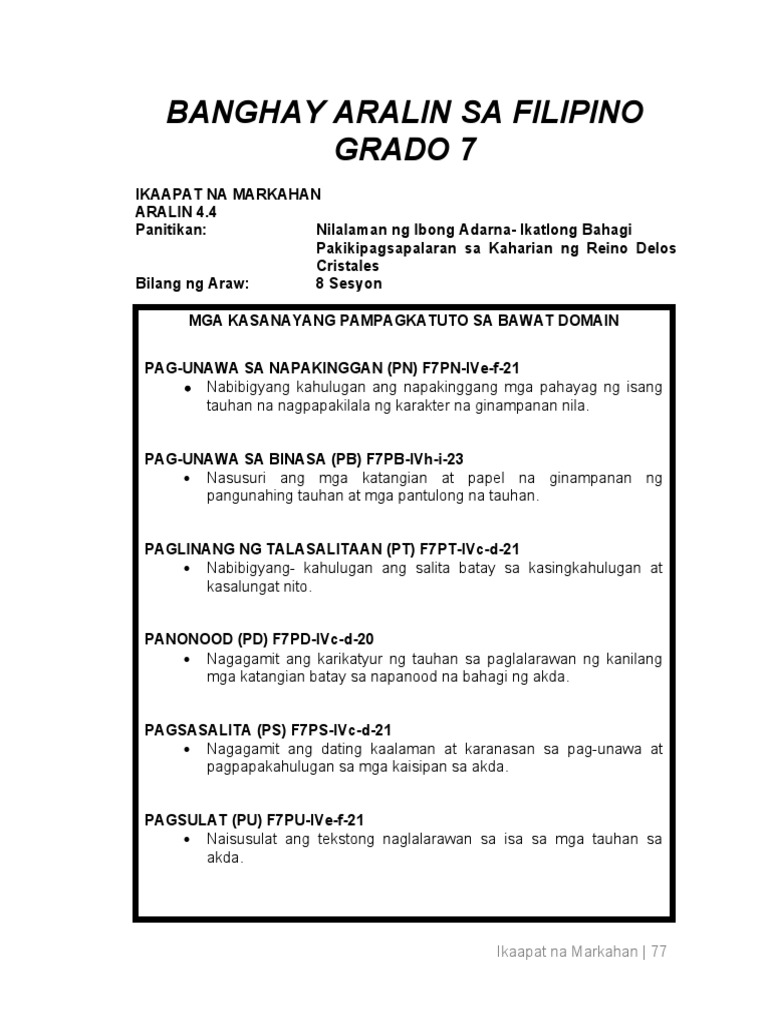 BANGHAY ARALIN SA FILIPINO
GRADO 7

IKAAPAT NA MARKAHAN
ARALIN 4.4
Panitikan: Nilalaman ng Ibong Adarna- Ikatlong Bahagi Pakikipagsapalaran sa Kaharian ng Reino Delos Cristales
Bilang ng Araw: 8 Sesyon

MGA KASANAYANG PAMPAGKATUTO SA BAWAT DOMAIN

PAG-UNAWA SA NAPAKINGGAN (PN) F7PN-IVe-f-21
• Nabibigyang kahulugan ang napakinggang mga pahayag ng isang tauhan na nagpapakilala ng karakter na ginampanan nila.

PAG-UNAWA SA BINASA (PB) F7PB-IVh-i-23
• Nasusuri ang mga katangian at papel na ginampanan ng pangunahing tauhan at mga pantulong na tauhan.

PAGLINANG NG TALASALITAAN (PT) F7PT-IVc-d-21
• Nabibigyang- kahulugan ang salita batay sa kasingkahulugan at kasalungat nito.

PANONOOD (PD) F7PD-IVc-d-20
• Nagagamit ang karikatyur ng tauhan sa paglalarawan ng kanilang mga katangian batay sa napanood na bahagi ng akda.

PAGSASALITA (PS) F7PS-IVc-d-21
• Nagagamit ang dating kaalaman at karanasan sa pag-unawa at pagpapakahulugan sa mga kaisipan sa akda.

PAGSULAT (PU) F7PU-IVe-f-21
• Naisusulat ang tekstong naglalarawan sa isa sa mga tauhan sa akda.

Ikaapat na Markahan | 77